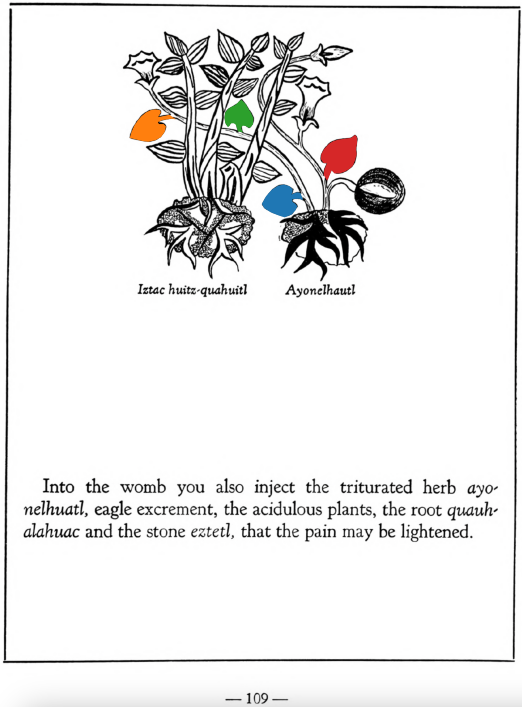 Iztac huitz-quahuitl

Ayonelhautl

Into the womb you also inject the triturated herb ayonelhuatl, eagle excrement, the acidulous plants, the root quauhalahuac and the stone eztetl, that the pain may be lightened.

— 109 —